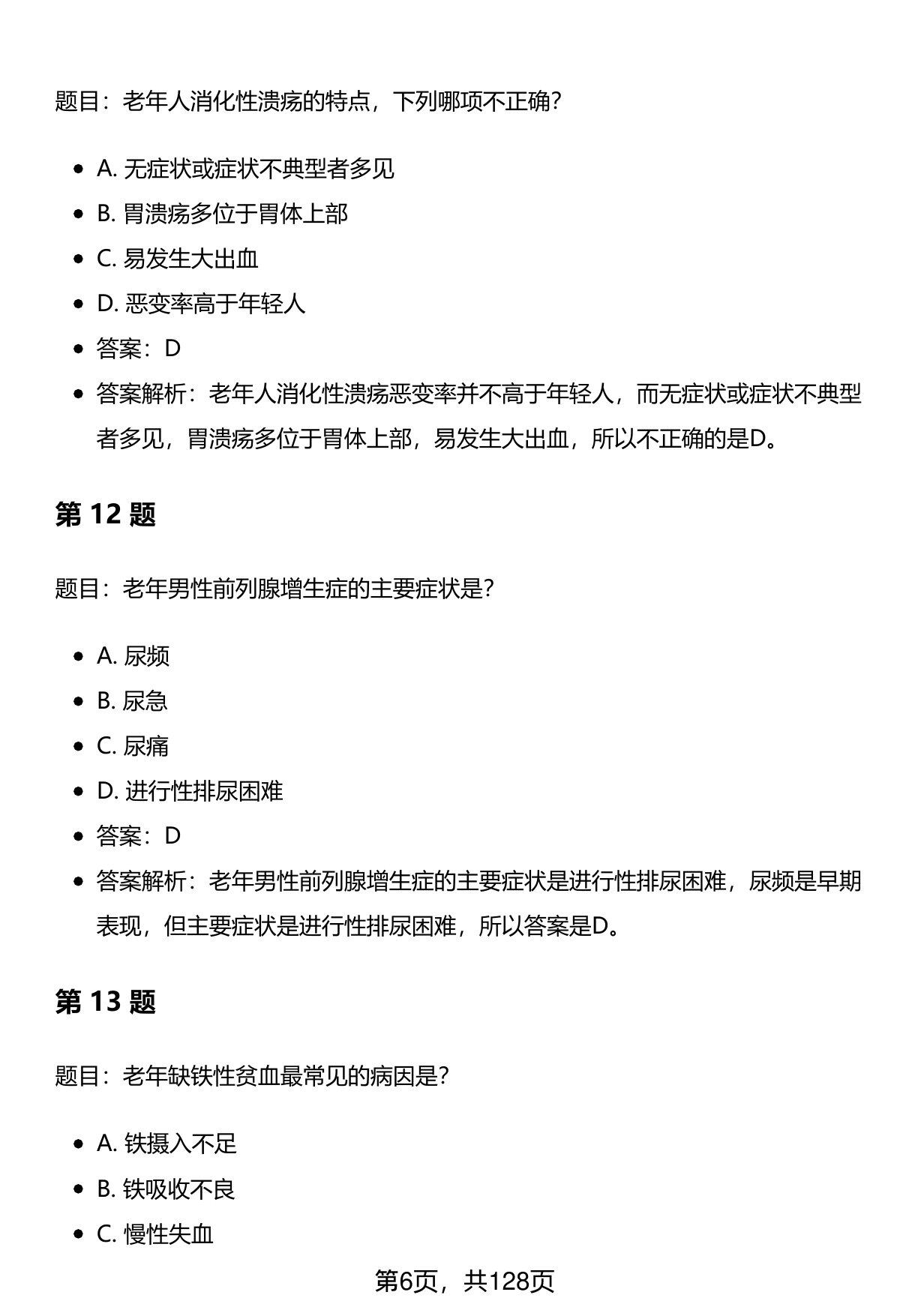 题目：老年人消化性溃疡的特点，下列哪项不正确？

- A. 无症状或症状不典型者多见
- B. 胃溃疡多位于胃体上部
- C. 易发生大出血
- D. 恶变率高于年轻人
- 答案：D
- 答案解析：老年人消化性溃疡恶变率并不高于年轻人，而无症状或症状不典型者多见，胃溃疡多位于胃体上部，易发生大出血，所以不正确的是D。

第 12 题

题目：老年男性前列腺增生症的主要症状是？

- A. 尿频
- B. 尿急
- C. 尿痛
- D. 进行性排尿困难
- 答案：D
- 答案解析：老年男性前列腺增生症的主要症状是进行性排尿困难，尿频是早期表现，但主要症状是进行性排尿困难，所以答案是D。

第 13 题

题目：老年缺铁性贫血最常见的病因是？

- A. 铁摄入不足
- B. 铁吸收不良
- C. 慢性失血

第6页，共128页